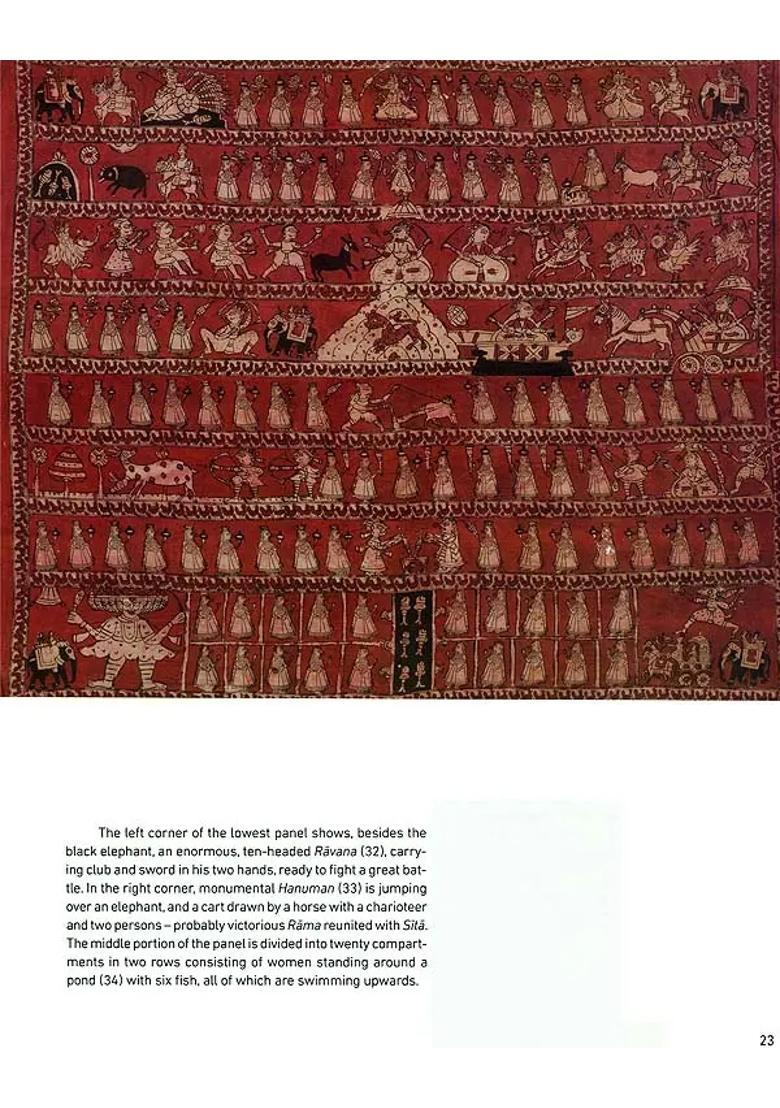 The left corner of the lowest panel shows, besides the black elephant, an enormous, ten-headed Rāvana (32), carrying club and sword in his two hands, ready to fight a great battle. In the right corner, monumental Hanuman (33) is jumping over an elephant, and a cart drawn by a horse with a charioteer and two persons – probably victorious Rāma reunited with Sītā. The middle portion of the panel is divided into twenty compartments in two rows consisting of women standing around a pond (34) with six fish, all of which are swimming upwards.

23